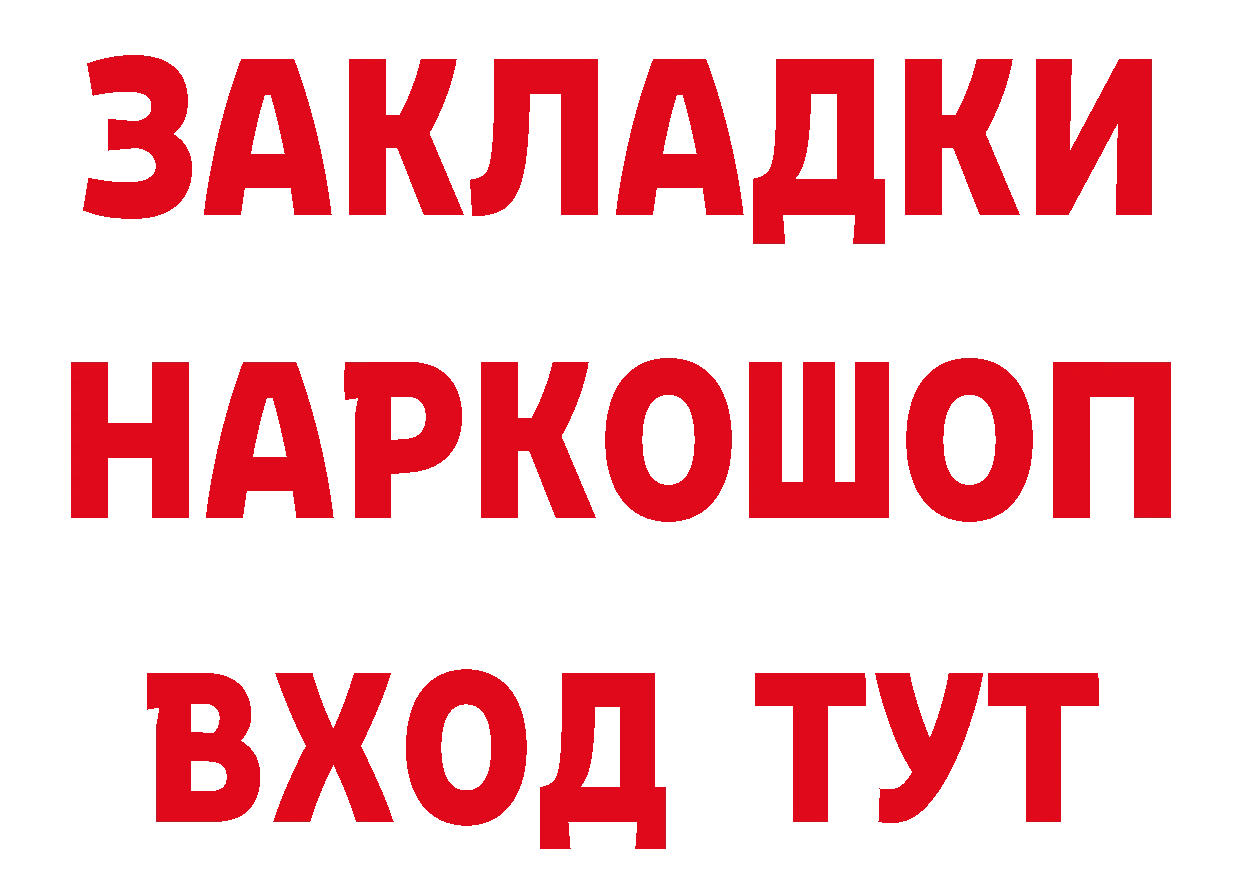 ЗАКЛАДКИ НАРКОШОП ВХОД ТУТ